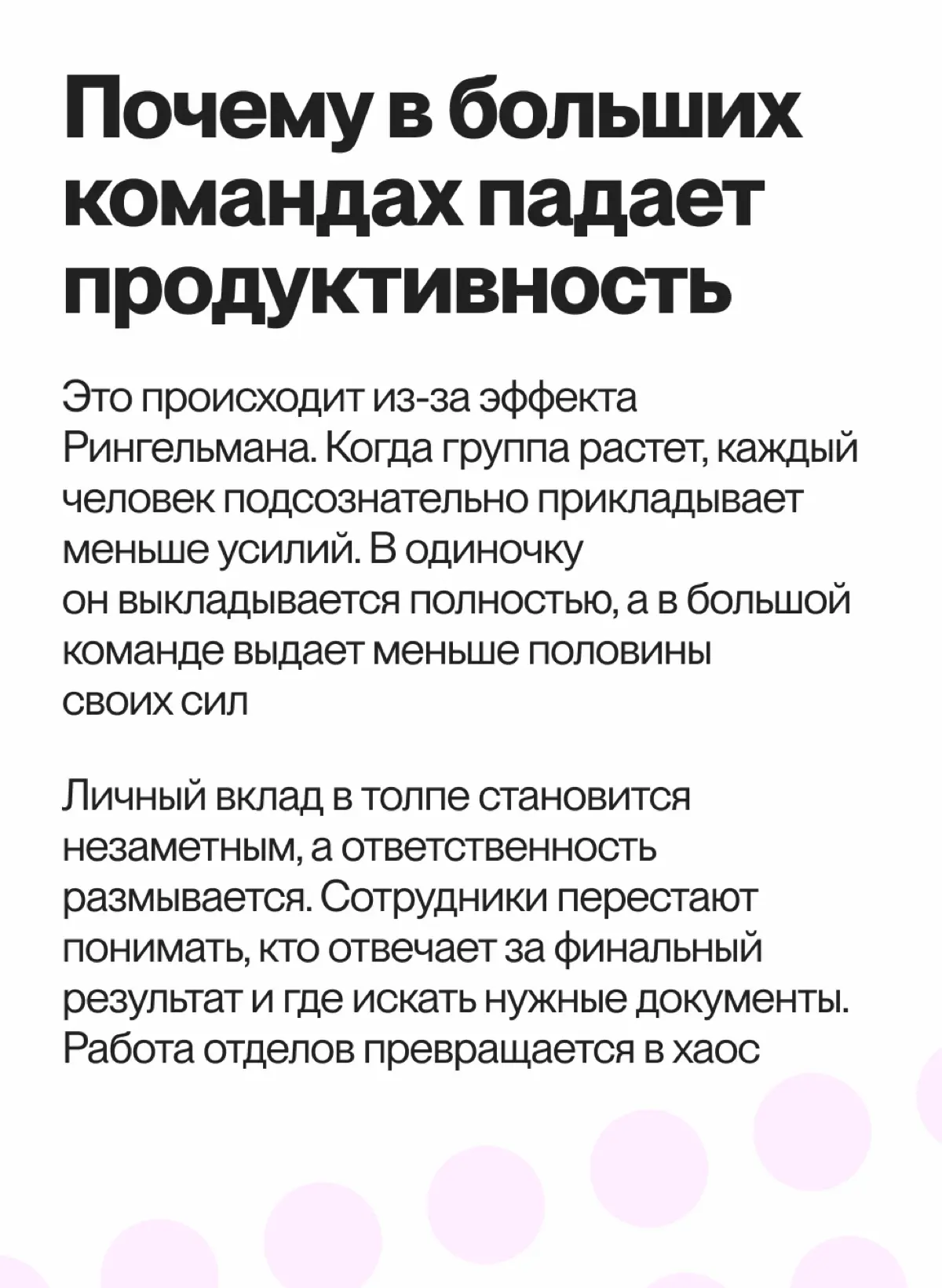 Почему в больших командах падает продуктивность

Это происходит из-за эффекта Рингельмана. Когда группа растет, каждый человек подсознательно прикладывает меньше усилий. В одиночку он выкладывается полностью, а в большой команде выдает меньше половины своих сил

Личный вклад в толпе становится незаметным, а ответственность размывается. Сотрудники перестают понимать, кто отвечает за финальный результат и где искать нужные документы. Работа отделов превращается в хаос